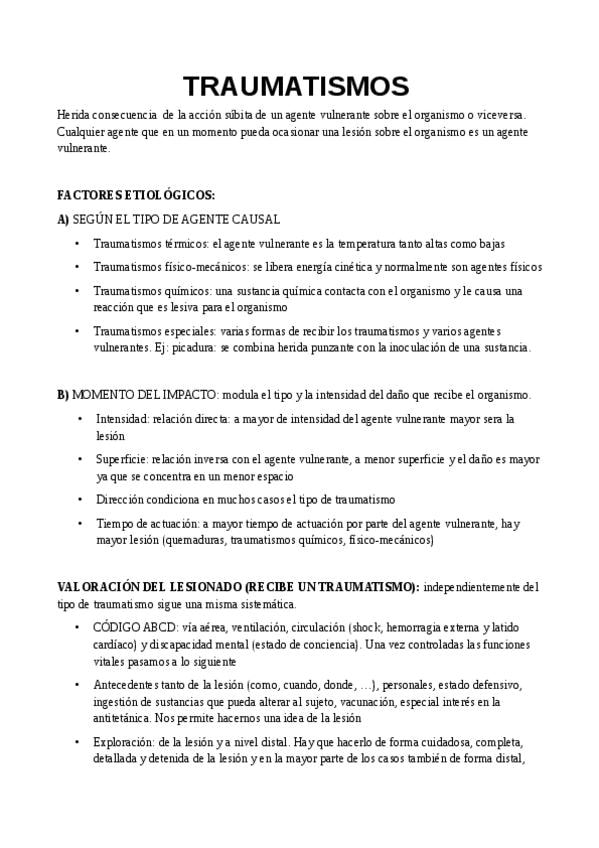 TRAUMATISMOS

Herida consecuencia de la acción súbita de un agente vulnerante sobre el organismo o viceversa. Cualquier agente que en un momento pueda ocasionar una lesión sobre el organismo es un agente vulnerante.

FACTORES ETIOLÓGICOS:

A) SEGÚN EL TIPO DE AGENTE CAUSAL

• Traumatismos térmicos: el agente vulnerante es la temperatura tanto altas como bajas
• Traumatismos físico-mecánicos: se libera energía cinética y normalmente son agentes físicos
• Traumatismos químicos: una sustancia química contacta con el organismo y le causa una reacción que es lesiva para el organismo
• Traumatismos especiales: varias formas de recibir los traumatismos y varios agentes vulnerantes. Ej: picadura: se combina herida punzante con la inoculación de una sustancia.

B) MOMENTO DEL IMPACTO: modula el tipo y la intensidad del daño que recibe el organismo.

• Intensidad: relación directa: a mayor de intensidad del agente vulnerante mayor sera la lesión
• Superficie: relación inversa con el agente vulnerante, a menor superficie y el daño es mayor ya que se concentra en un menor espacio
• Dirección condiciona en muchos casos el tipo de traumatismo
• Tiempo de actuación: a mayor tiempo de actuación por parte del agente vulnerante, hay mayor lesión (quemaduras, traumatismos químicos, físico-mecánicos)

VALORACIÓN DEL LESIONADO (RECIBE UN TRAUMATISMO): independientemente del tipo de traumatismo sigue una misma sistemática.

• CÓDIGO ABCD: vía aérea, ventilación, circulación (shock, hemorragia externa y latido cardíaco) y discapacidad mental (estado de conciencia). Una vez controladas las funciones vitales pasamos a lo siguiente
• Antecedentes tanto de la lesión (como, cuando, donde, …), personales, estado defensivo, ingestión de sustancias que pueda alterar al sujeto, vacunación, especial interés en la antitetánica. Nos permite hacernos una idea de la lesión
• Exploración: de la lesión y a nivel distal. Hay que hacerlo de forma cuidadosa, completa, detallada y detenida de la lesión y en la mayor parte de los casos también de forma distal,